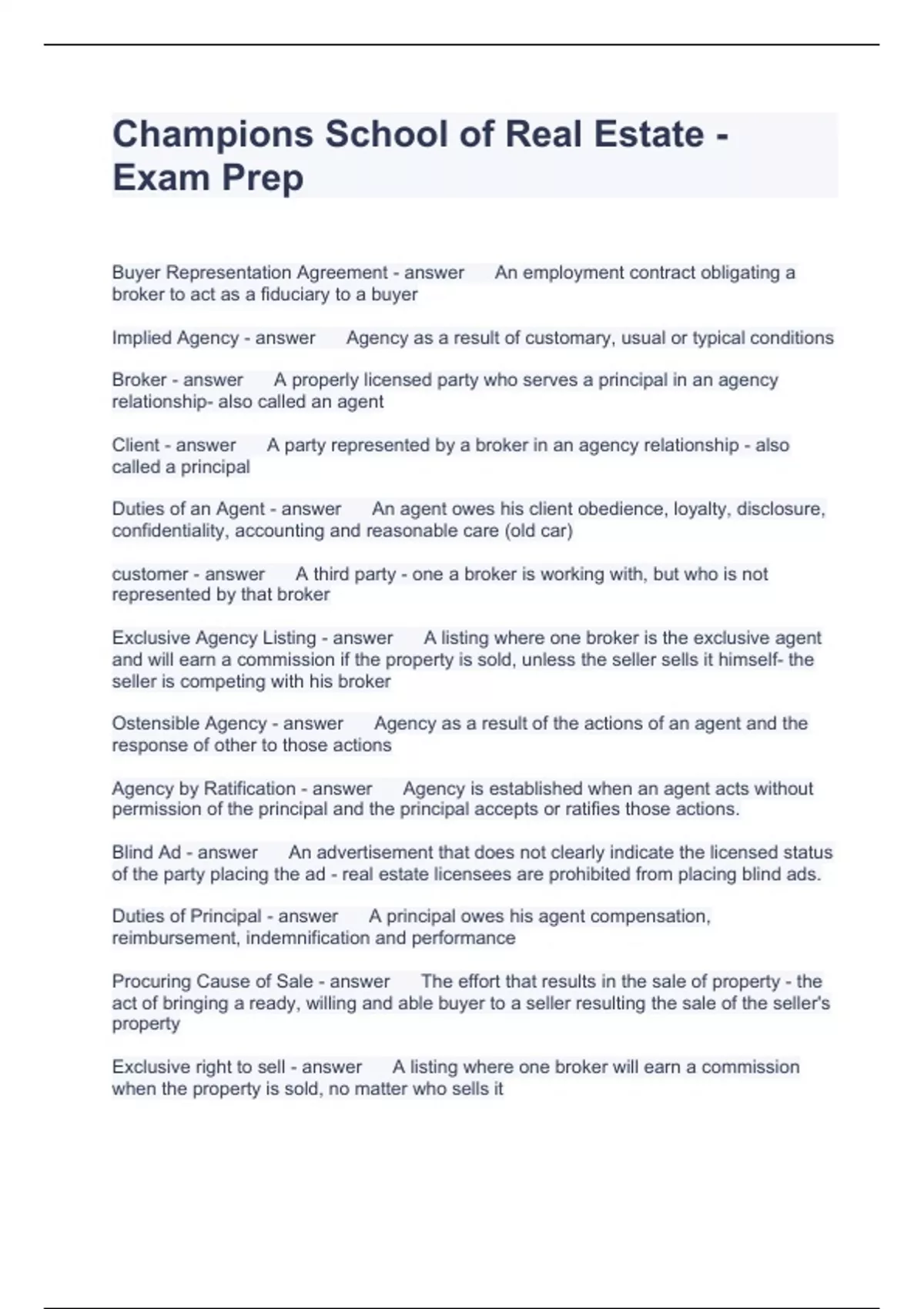 Champions School of Real Estate - Exam Prep

Buyer Representation Agreement - answer An employment contract obligating a broker to act as a fiduciary to a buyer

Implied Agency - answer Agency as a result of customary, usual or typical conditions

Broker - answer A properly licensed party who serves a principal in an agency relationship- also called an agent

Client - answer A party represented by a broker in an agency relationship - also called a principal

Duties of an Agent - answer An agent owes his client obedience, loyalty, disclosure, confidentiality, accounting and reasonable care (old car)

customer - answer A third party - one a broker is working with, but who is not represented by that broker

Exclusive Agency Listing - answer A listing where one broker is the exclusive agent and will earn a commission if the property is sold, unless the seller sells it himself- the seller is competing with his broker

Ostensible Agency - answer Agency as a result of the actions of an agent and the response of other to those actions

Agency by Ratification - answer Agency is established when an agent acts without permission of the principal and the principal accepts or ratifies those actions.

Blind Ad - answer An advertisement that does not clearly indicate the licensed status of the party placing the ad - real estate licensees are prohibited from placing blind ads.

Duties of Principal - answer A principal owes his agent compensation, reimbursement, indemnification and performance

Procuring Cause of Sale - answer The effort that results in the sale of property - the act of bringing a ready, willing and able buyer to a seller resulting the sale of the seller's property

Exclusive right to sell - answer A listing where one broker will earn a commission when the property is sold, no matter who sells it